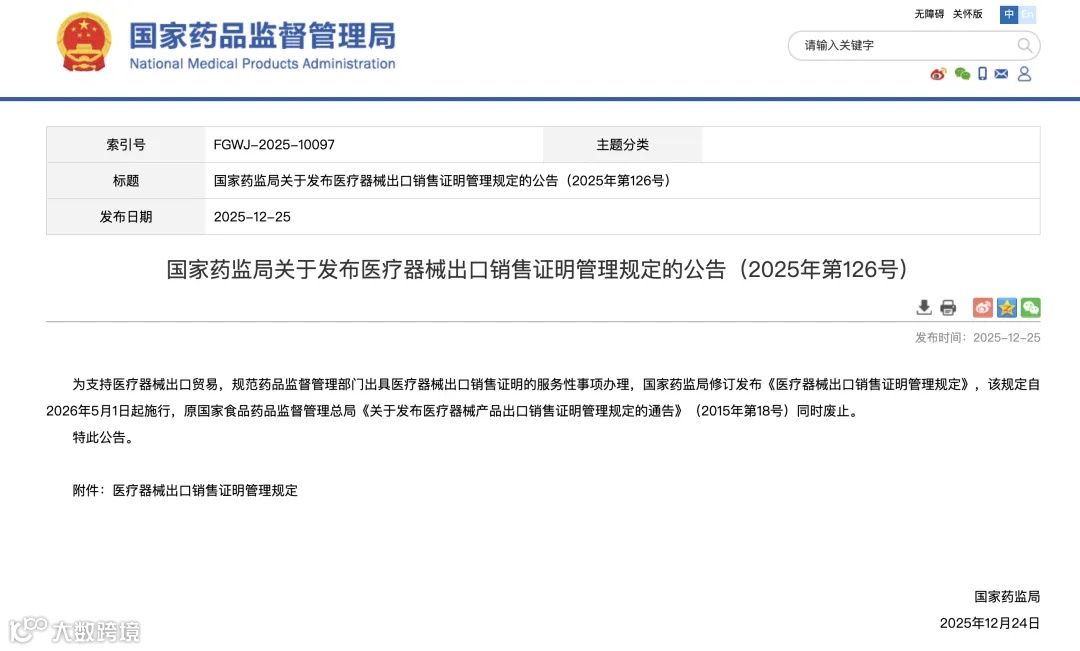 国家药品监督管理局
National Medical Products Administration

无障碍 关怀版 中 En

请输入关键字

| 索引号 | FGWJ-2025-10097 | 主题分类 | |
|---|---|---|---|
| 标题 | 国家药监局关于发布医疗器械出口销售证明管理规定的公告（2025年第126号） | | |
| 发布日期 | 2025-12-25 | | |

国家药监局关于发布医疗器械出口销售证明管理规定的公告（2025年第126号）

发布时间：2025-12-25

为支持医疗器械出口贸易，规范药品监督管理部门出具医疗器械出口销售证明的服务性事项办理，国家药监局修订发布《医疗器械出口销售证明管理规定》，该规定自2026年5月1日起施行，原国家食品药品监督管理总局《关于发布医疗器械产品出口销售证明管理规定的通告》（2015年第18号）同时废止。

特此公告。

附件：医疗器械出口销售证明管理规定

国家药监局

2025年12月24日

大数跨境